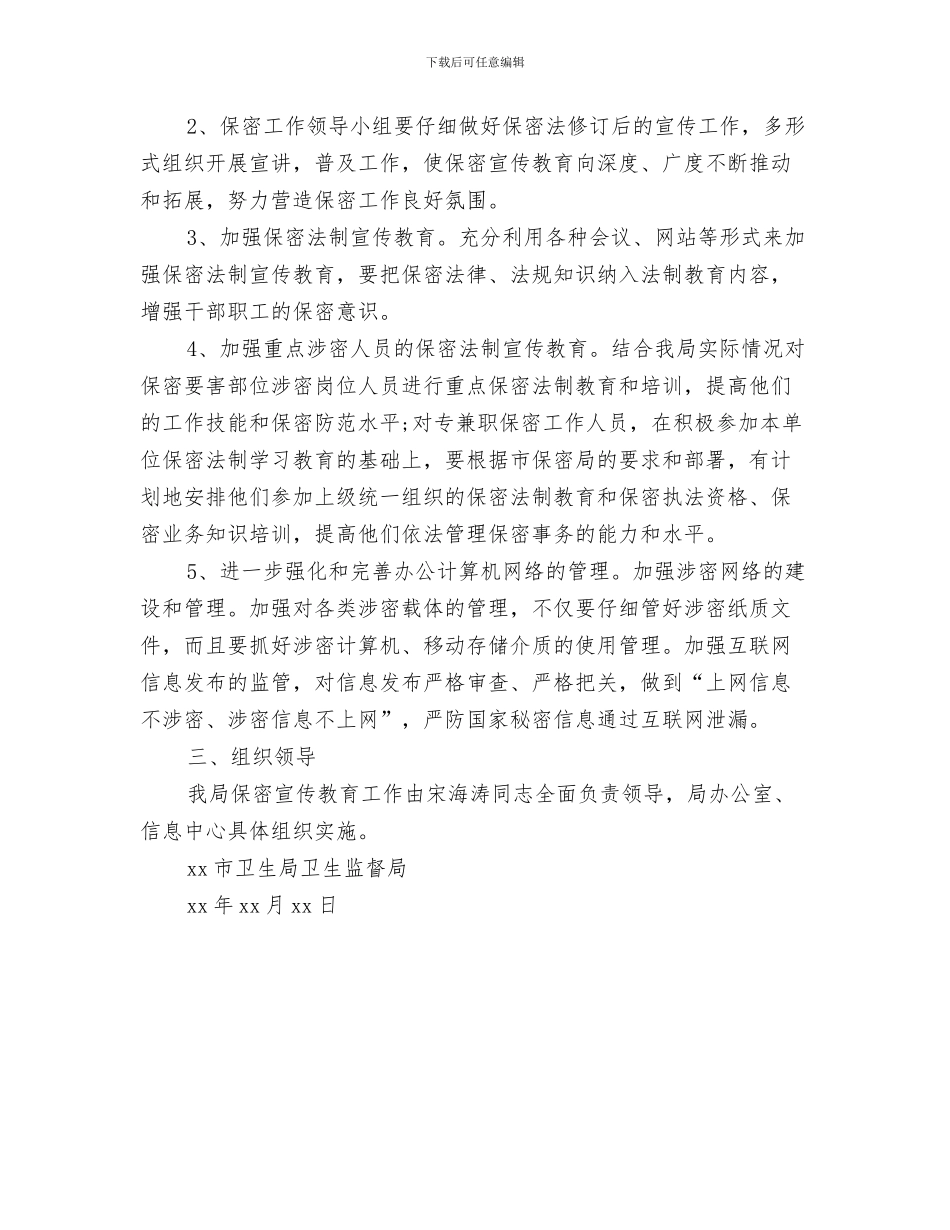 下载后可任意编辑

2、保密工作领导小组要仔细做好保密法修订后的宣传工作，多形式组织开展宣讲，普及工作，使保密宣传教育向深度、广度不断推动和拓展，努力营造保密工作良好氛围。

3、加强保密法制宣传教育。充分利用各种会议、网站等形式来加强保密法制宣传教育，要把保密法律、法规知识纳入法制教育内容，增强干部职工的保密意识。

4、加强重点涉密人员的保密法制宣传教育。结合我局实际情况对保密要害部位涉密岗位人员进行重点保密法制教育和培训，提高他们的工作技能和保密防范水平;对专兼职保密工作人员，在积极参加本单位保密法制学习教育的基础上，要根据市保密局的要求和部署，有计划地安排他们参加上级统一组织的保密法制教育和保密执法资格、保密业务知识培训，提高他们依法管理保密事务的能力和水平。

5、进一步强化和完善办公计算机网络的管理。加强涉密网络的建设和管理。加强对各类涉密载体的管理，不仅要仔细管好涉密纸质文件，而且要抓好涉密计算机、移动存储介质的使用管理。加强互联网信息发布的监管，对信息发布严格审查、严格把关，做到“上网信息不涉密、涉密信息不上网”，严防国家秘密信息通过互联网泄漏。

三、组织领导

我局保密宣传教育工作由宋海涛同志全面负责领导，局办公室、信息中心具体组织实施。

xx 市卫生局卫生监督局

xx 年 xx 月 xx 日